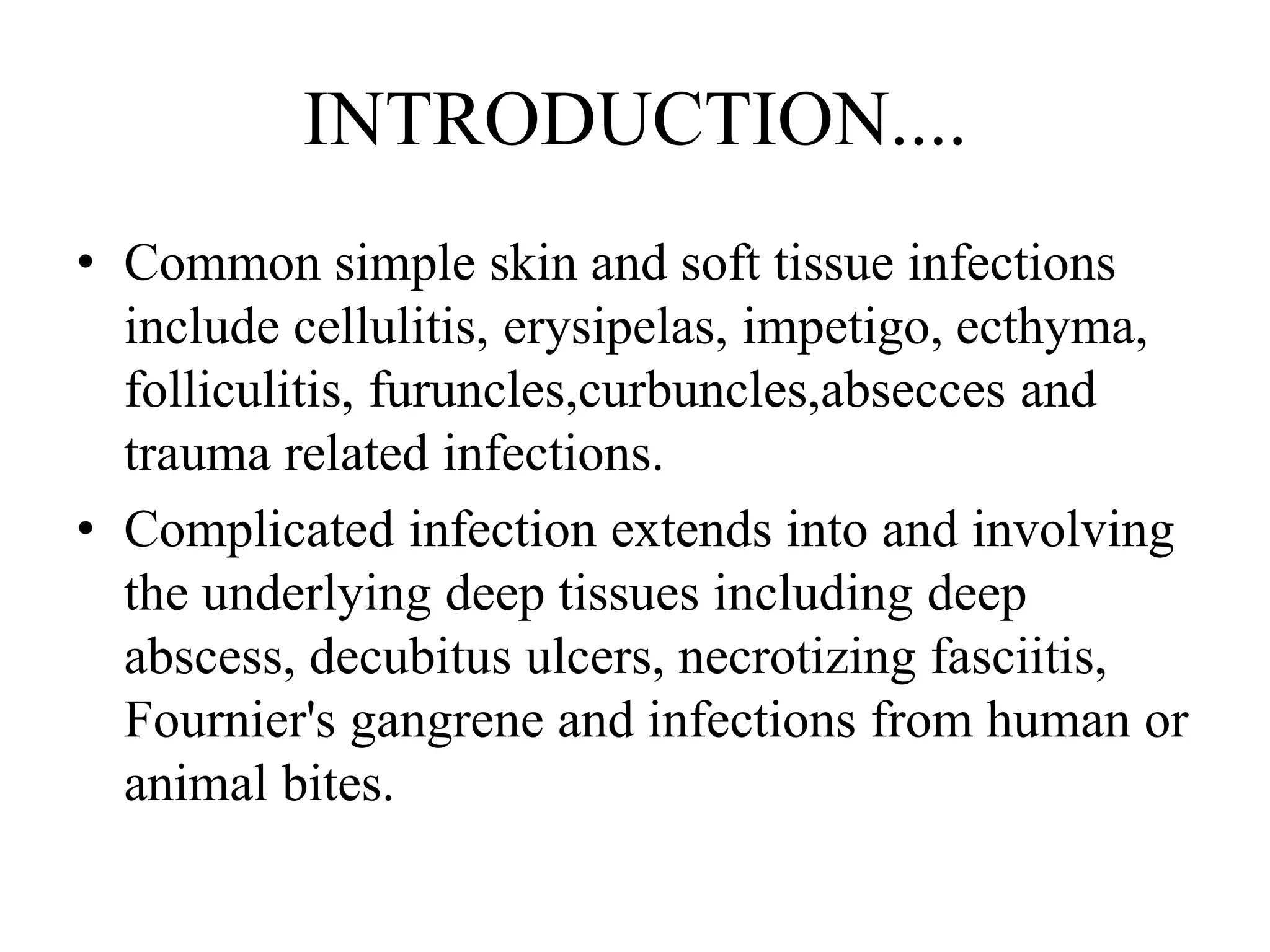 INTRODUCTION....

• Common simple skin and soft tissue infections include cellulitis, erysipelas, impetigo, ecthyma, folliculitis, furuncles,curbuncles,absecces and trauma related infections.

• Complicated infection extends into and involving the underlying deep tissues including deep abscess, decubitus ulcers, necrotizing fasciitis, Fournier's gangrene and infections from human or animal bites.